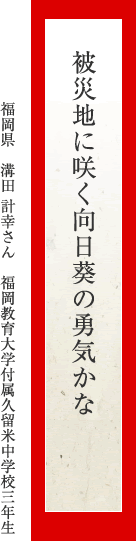 被災地に咲く向日葵の勇気かな

福岡県　溝田 計幸さん　福岡教育大学付属久留米中学校三年生